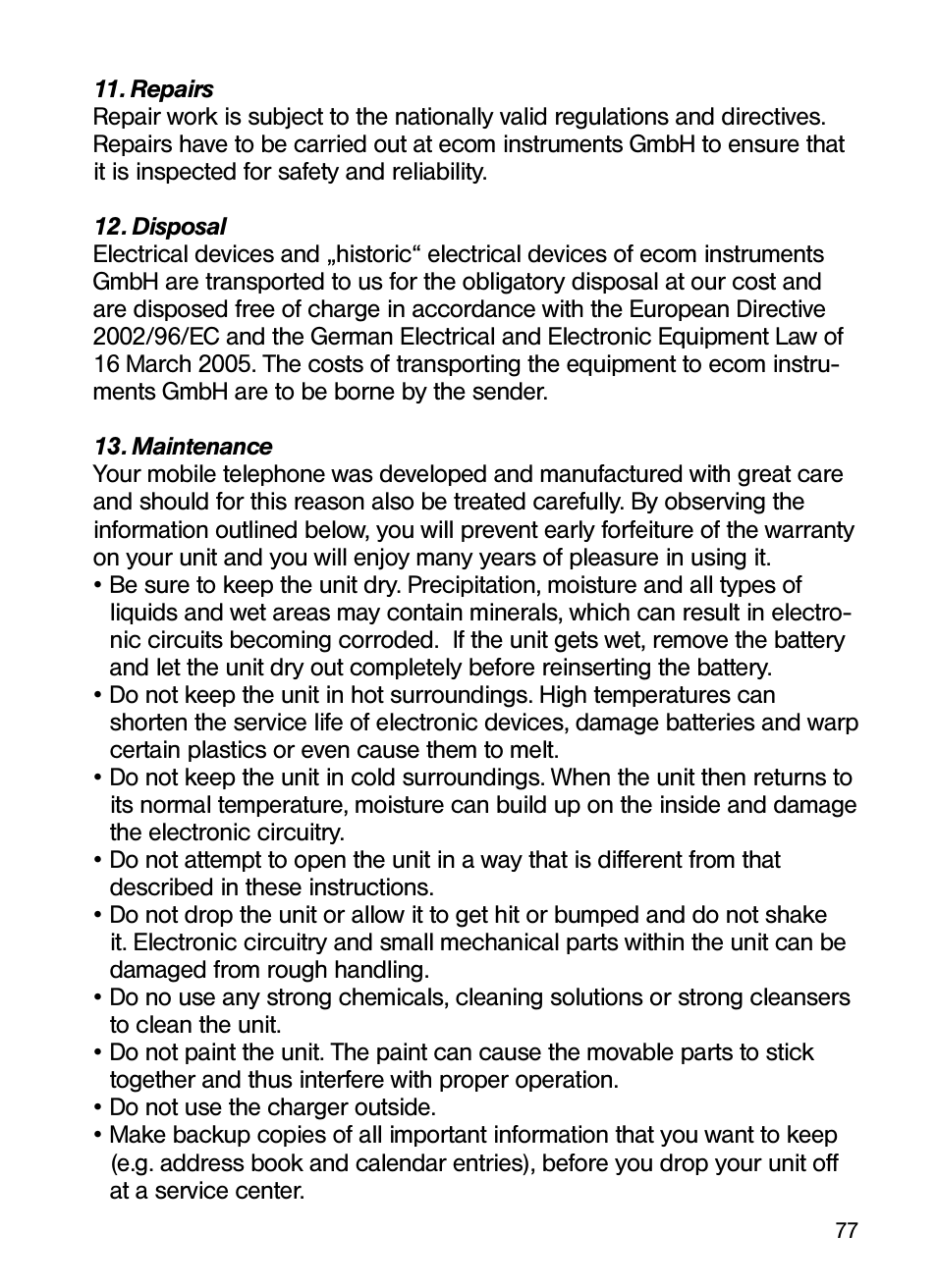 11. Repairs
Repair work is subject to the nationally valid regulations and directives. Repairs have to be carried out at ecom instruments GmbH to ensure that it is inspected for safety and reliability.

12. Disposal
Electrical devices and „historic“ electrical devices of ecom instruments GmbH are transported to us for the obligatory disposal at our cost and are disposed free of charge in accordance with the European Directive 2002/96/EC and the German Electrical and Electronic Equipment Law of 16 March 2005. The costs of transporting the equipment to ecom instruments GmbH are to be borne by the sender.

13. Maintenance
Your mobile telephone was developed and manufactured with great care and should for this reason also be treated carefully. By observing the information outlined below, you will prevent early forfeiture of the warranty on your unit and you will enjoy many years of pleasure in using it.
• Be sure to keep the unit dry. Precipitation, moisture and all types of liquids and wet areas may contain minerals, which can result in electronic circuits becoming corroded. If the unit gets wet, remove the battery and let the unit dry out completely before reinserting the battery.
• Do not keep the unit in hot surroundings. High temperatures can shorten the service life of electronic devices, damage batteries and warp certain plastics or even cause them to melt.
• Do not keep the unit in cold surroundings. When the unit then returns to its normal temperature, moisture can build up on the inside and damage the electronic circuitry.
• Do not attempt to open the unit in a way that is different from that described in these instructions.
• Do not drop the unit or allow it to get hit or bumped and do not shake it. Electronic circuitry and small mechanical parts within the unit can be damaged from rough handling.
• Do no use any strong chemicals, cleaning solutions or strong cleansers to clean the unit.
• Do not paint the unit. The paint can cause the movable parts to stick together and thus interfere with proper operation.
• Do not use the charger outside.
• Make backup copies of all important information that you want to keep (e.g. address book and calendar entries), before you drop your unit off at a service center.

77